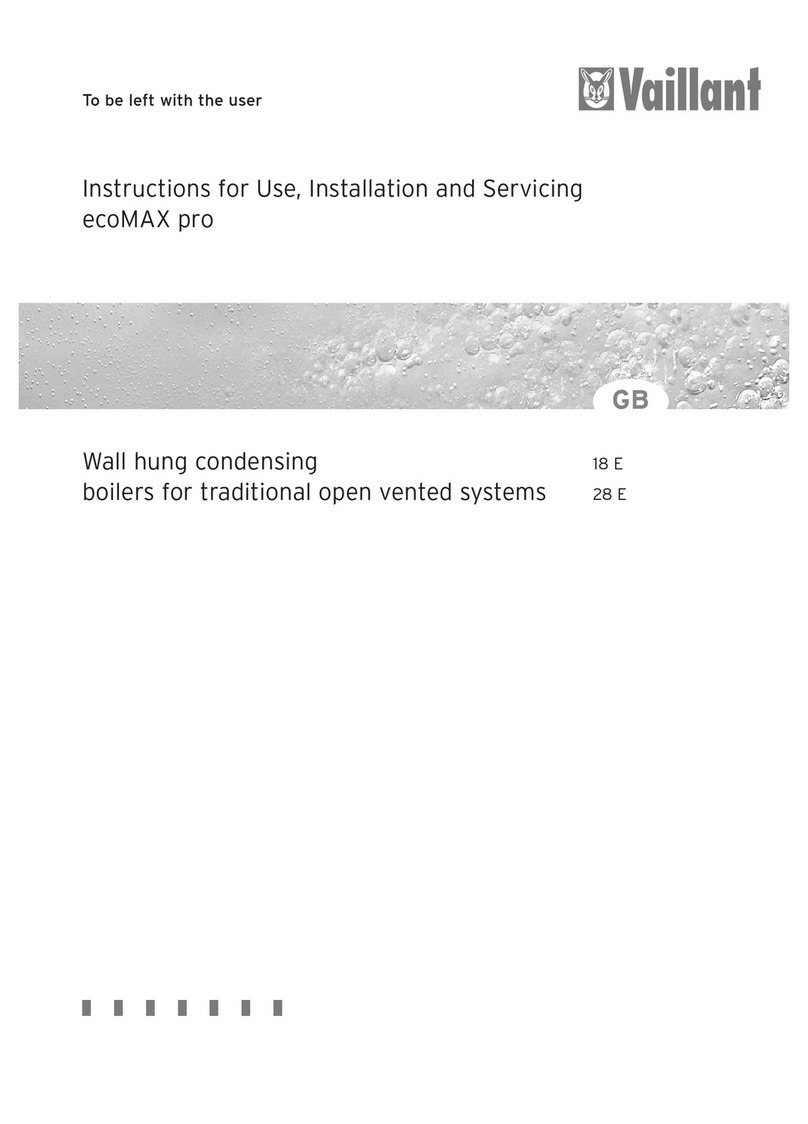 To be left with the user

Vaillant

Instructions for Use, Installation and Servicing
ecoMAX pro

GB

Wall hung condensing
boilers for traditional open vented systems

18 E
28 E